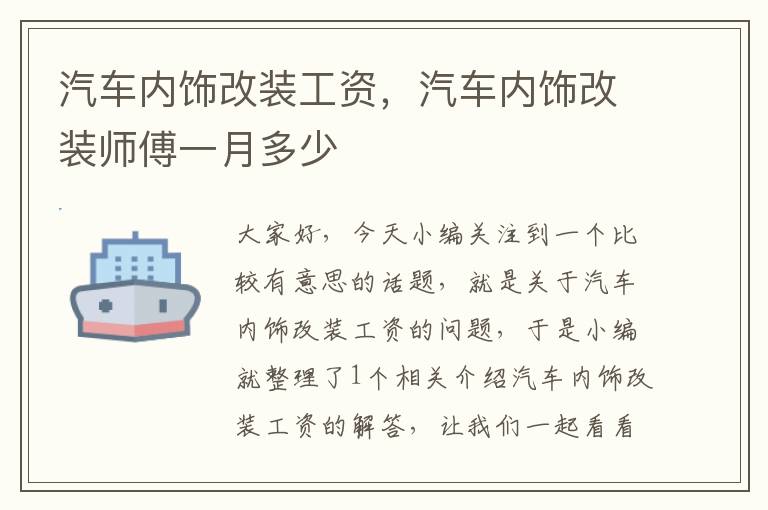 汽车内饰改装工资，汽车内饰改装师傅一月多少

大家好，今天小编关注到一个比较有意思的话题，就是关于汽车内饰改装工资的问题，于是小编就整理了1个相关介绍汽车内饰改装工资的解答，让我们一起看看